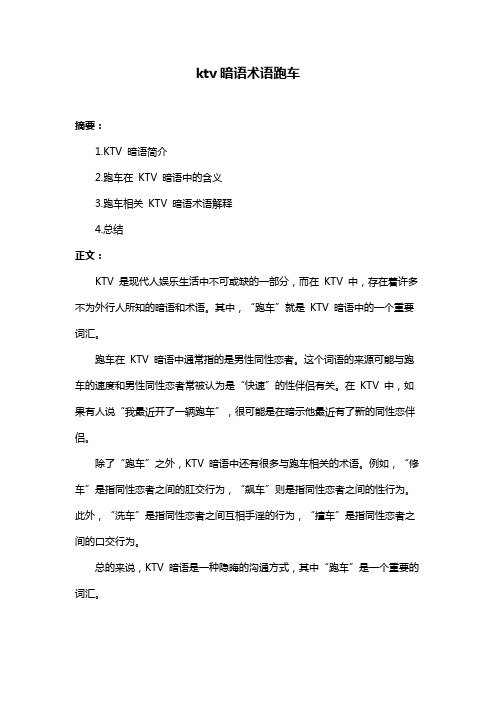 ktv 暗语术语跑车

摘要：

1.KTV 暗语简介

2.跑车在 KTV 暗语中的含义

3.跑车相关 KTV 暗语术语解释

4.总结

正文：

KTV 是现代人娱乐生活中不可或缺的一部分，而在 KTV 中，存在着许多不为外行人所知的暗语和术语。其中，“跑车”就是 KTV 暗语中的一个重要词汇。

跑车在 KTV 暗语中通常指的是男性同性恋者。这个词语的来源可能与跑车的速度和男性同性恋者常被认为是“快速”的性伴侣有关。在 KTV 中，如果有人说“我最近开了一辆跑车”，很可能是在暗示他最近有了新的同性恋伴侣。

除了“跑车”之外，KTV 暗语中还有很多与跑车相关的术语。例如，“修车”是指同性恋者之间的肛交行为，“飙车”则是指同性恋者之间的性行为。此外，“洗车”是指同性恋者之间互相手淫的行为，“撞车”是指同性恋者之间的口交行为。

总的来说，KTV 暗语是一种隐晦的沟通方式，其中“跑车”是一个重要的词汇。